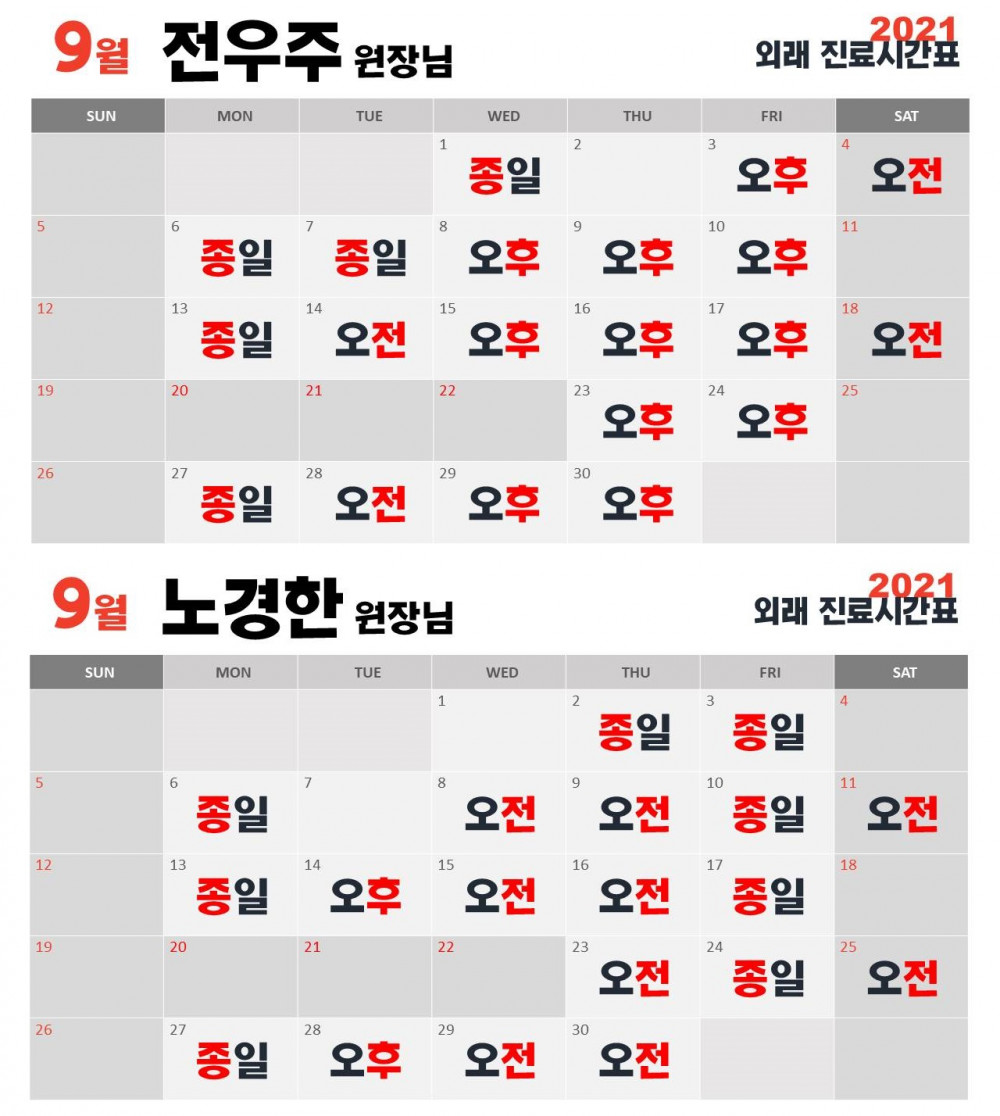 9월 전우주 원장님

2021
외래 진료시간표

| SUN | MON | TUE | WED | THU | FRI | SAT |
|---|---|---|---|---|---|---|
| | | | 1 종일 | 2 | 3 오후 | 4 오전 |
| 5 | 6 종일 | 7 종일 | 8 오후 | 9 오후 | 10 오후 | 11 |
| 12 | 13 종일 | 14 오전 | 15 오후 | 16 오후 | 17 오후 | 18 오전 |
| 19 | 20 | 21 | 22 | 23 오후 | 24 오후 | 25 |
| 26 | 27 종일 | 28 오전 | 29 오후 | 30 오후 | | |

9월 노경한 원장님

2021
외래 진료시간표

| SUN | MON | TUE | WED | THU | FRI | SAT |
|---|---|---|---|---|---|---|
| | | | 1 | 2 종일 | 3 종일 | 4 |
| 5 | 6 종일 | 7 | 8 오전 | 9 오전 | 10 종일 | 11 오전 |
| 12 | 13 종일 | 14 오후 | 15 오전 | 16 오전 | 17 종일 | 18 |
| 19 | 20 | 21 | 22 | 23 오전 | 24 종일 | 25 오전 |
| 26 | 27 종일 | 28 오후 | 29 오전 | 30 오전 | | |